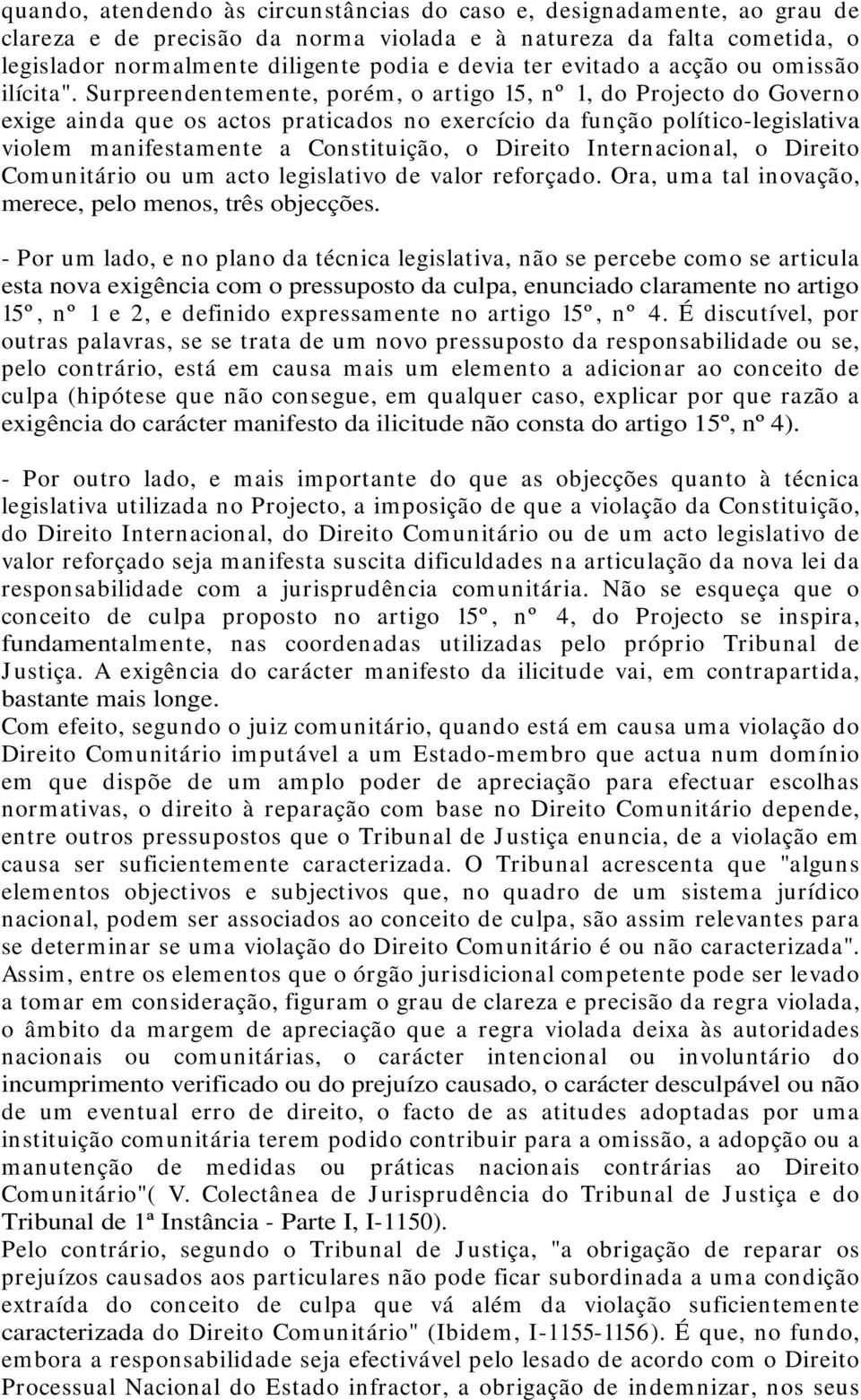 quando, atendendo às circunstâncias do caso e, designadamente, ao grau de clareza e de precisão da norma violada e à natureza da falta cometida, o legislador normalmente diligente podia e devia ter evitado a acção ou omissão ilícita". Surpreendentemente, porém, o artigo 15, nº 1, do Projecto do Governo exige ainda que os actos praticados no exercício da função político-legislativa violem manifestamente a Constituição, o Direito Internacional, o Direito Comunitário ou um acto legislativo de valor reforçado. Ora, uma tal inovação, merece, pelo menos, três objecções.

- Por um lado, e no plano da técnica legislativa, não se percebe como se articula esta nova exigência com o pressuposto da culpa, enunciado claramente no artigo 15º, nº 1 e 2, e definido expressamente no artigo 15º, nº 4. É discutível, por outras palavras, se se trata de um novo pressuposto da responsabilidade ou se, pelo contrário, está em causa mais um elemento a adicionar ao conceito de culpa (hipótese que não consegue, em qualquer caso, explicar por que razão a exigência do carácter manifesto da ilicitude não consta do artigo 15º, nº 4).

- Por outro lado, e mais importante do que as objecções quanto à técnica legislativa utilizada no Projecto, a imposição de que a violação da Constituição, do Direito Internacional, do Direito Comunitário ou de um acto legislativo de valor reforçado seja manifesta suscita dificuldades na articulação da nova lei da responsabilidade com a jurisprudência comunitária. Não se esqueça que o conceito de culpa proposto no artigo 15º, nº 4, do Projecto se inspira, fundamentalmente, nas coordenadas utilizadas pelo próprio Tribunal de Justiça. A exigência do carácter manifesto da ilicitude vai, em contrapartida, bastante mais longe.
Com efeito, segundo o juiz comunitário, quando está em causa uma violação do Direito Comunitário imputável a um Estado-membro que actua num domínio em que dispõe de um amplo poder de apreciação para efectuar escolhas normativas, o direito à reparação com base no Direito Comunitário depende, entre outros pressupostos que o Tribunal de Justiça enuncia, de a violação em causa ser suficientemente caracterizada. O Tribunal acrescenta que "alguns elementos objectivos e subjectivos que, no quadro de um sistema jurídico nacional, podem ser associados ao conceito de culpa, são assim relevantes para se determinar se uma violação do Direito Comunitário é ou não caracterizada". Assim, entre os elementos que o órgão jurisdicional competente pode ser levado a tomar em consideração, figuram o grau de clareza e precisão da regra violada, o âmbito da margem de apreciação que a regra violada deixa às autoridades nacionais ou comunitárias, o carácter intencional ou involuntário do incumprimento verificado ou do prejuízo causado, o carácter desculpável ou não de um eventual erro de direito, o facto de as atitudes adoptadas por uma instituição comunitária terem podido contribuir para a omissão, a adopção ou a manutenção de medidas ou práticas nacionais contrárias ao Direito Comunitário"( V. Colectânea de Jurisprudência do Tribunal de Justiça e do Tribunal de 1ª Instância - Parte I, I-1150).
Pelo contrário, segundo o Tribunal de Justiça, "a obrigação de reparar os prejuízos causados aos particulares não pode ficar subordinada a uma condição extraída do conceito de culpa que vá além da violação suficientemente caracterizada do Direito Comunitário" (Ibidem, I-1155-1156). É que, no fundo, embora a responsabilidade seja efectivável pelo lesado de acordo com o Direito Processual Nacional do Estado infractor, a obrigação de indemnizar, nos seus